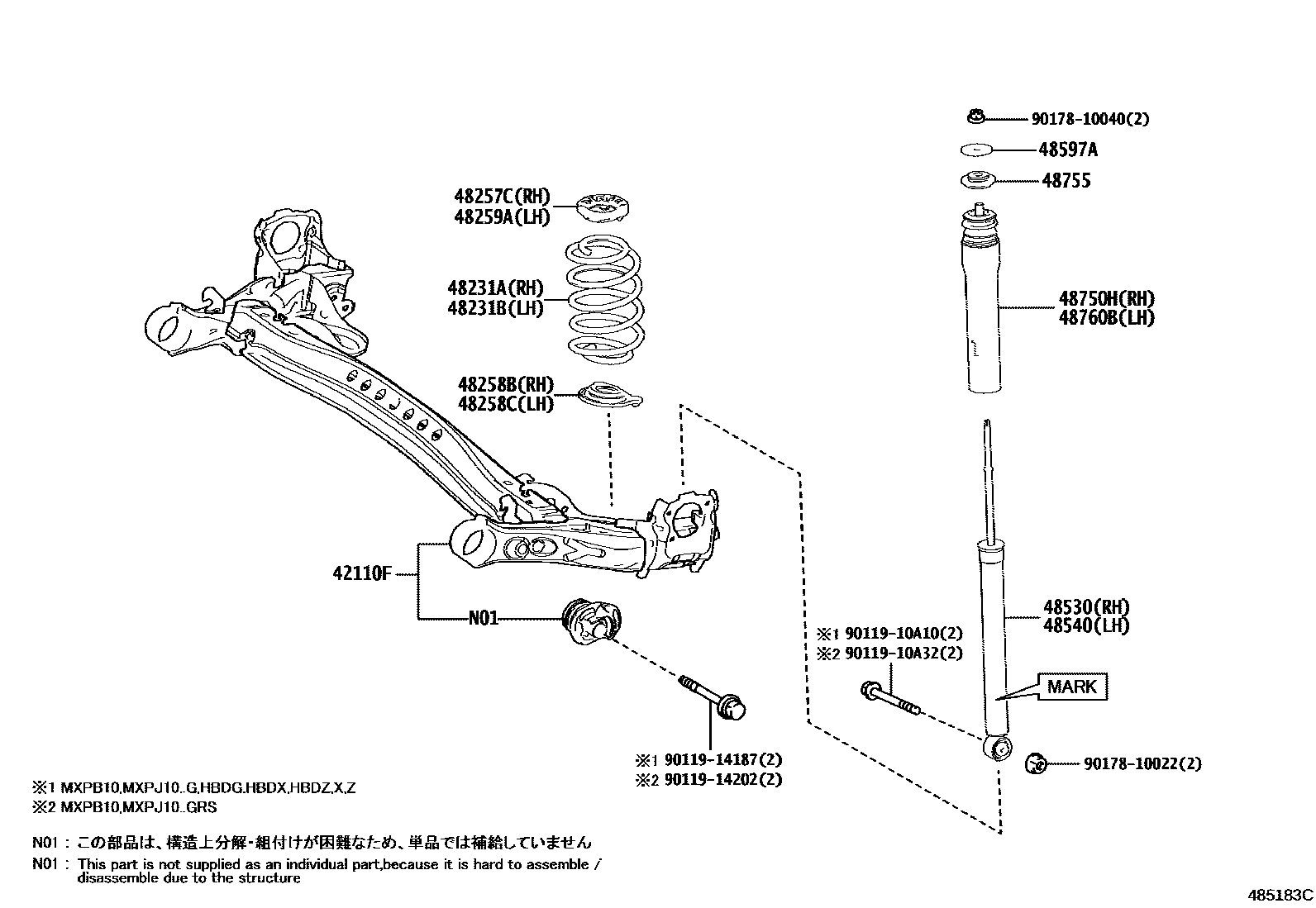 90178-10040(2)
48597A
48755
48257C(RH)
48259A(LH)
48231A(RH)
48231B(LH)
48750H(RH)
48760B(LH)
48258B(RH)
48258C(LH)
42110F
N01
48530(RH)
48540(LH)
※1 90119-10A10(2)
※2 90119-10A32(2)
MARK
※1 90119-14187(2)
※2 90119-14202(2)
90178-10022(2)
※1 MXPB10,MXPJ10..G,HBDG,HBDX,HBDZ,X,Z
※2 MXPB10,MXPJ10..GRS

N01 : この部品は、構造上分解・組付けが困難なため、単品では補給していません
N01 : This part is not supplied as an individual part,because it is hard to assemble / disassemble due to the structure

485183C